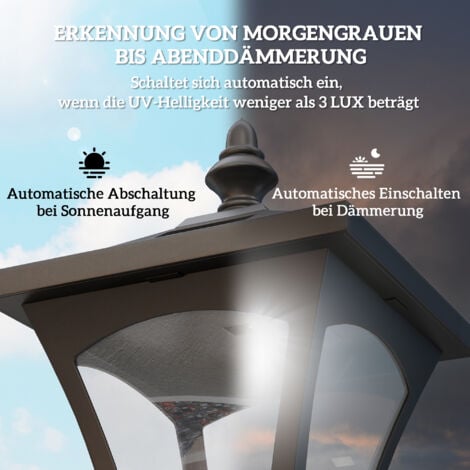 ERKENNUNG VON MORGENGRAUEN BIS ABENDDÄMMERUNG

Schaltet sich automatisch ein, wenn die UV-Helligkeit weniger als 3 LUX beträgt

Automatische Abschaltung bei Sonnenaufgang

Automatisches Einschalten bei Dämmerung